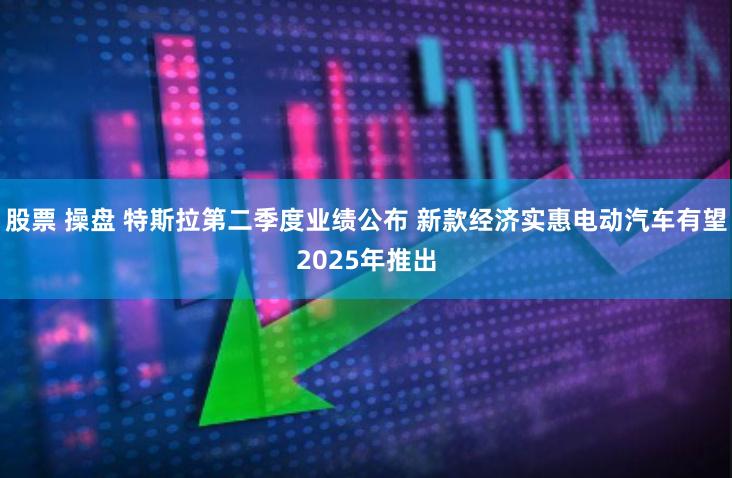 股票 操盘 特斯拉第二季度业绩公布 新款经济实惠电动汽车有望2025年推出